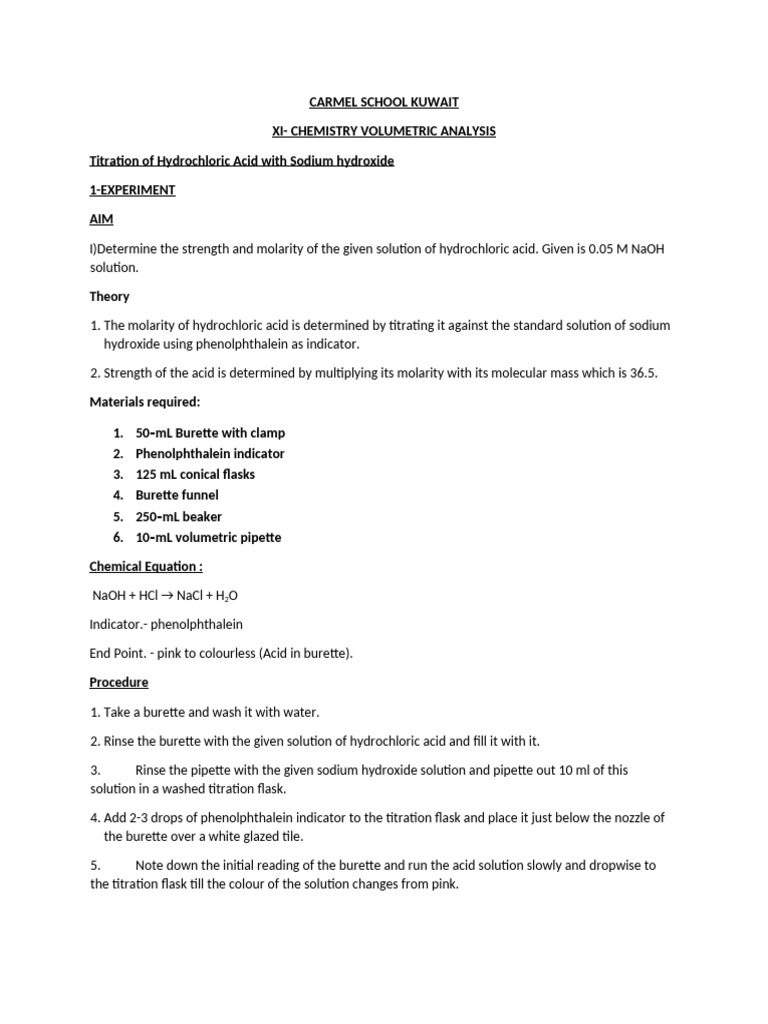 CARMEL SCHOOL KUWAIT

XI- CHEMISTRY VOLUMETRIC ANALYSIS

Titration of Hydrochloric Acid with Sodium hydroxide

1-EXPERIMENT

AIM

I)Determine the strength and molarity of the given solution of hydrochloric acid. Given is 0.05 M NaOH solution.

Theory

1. The molarity of hydrochloric acid is determined by titrating it against the standard solution of sodium hydroxide using phenolphthalein as indicator.

2. Strength of the acid is determined by multiplying its molarity with its molecular mass which is 36.5.

Materials required:

1. 50-mL Burette with clamp
2. Phenolphthalein indicator
3. 125 mL conical flasks
4. Burette funnel
5. 250-mL beaker
6. 10-mL volumetric pipette

Chemical Equation :

$NaOH + HCl \rightarrow NaCl + H_2O$

Indicator.- phenolphthalein

End Point. - pink to colourless (Acid in burette).

Procedure

1. Take a burette and wash it with water.

2. Rinse the burette with the given solution of hydrochloric acid and fill it with it.

3. Rinse the pipette with the given sodium hydroxide solution and pipette out 10 ml of this solution in a washed titration flask.

4. Add 2-3 drops of phenolphthalein indicator to the titration flask and place it just below the nozzle of the burette over a white glazed tile.

5. Note down the initial reading of the burette and run the acid solution slowly and dropwise to the titration flask till the colour of the solution changes from pink.